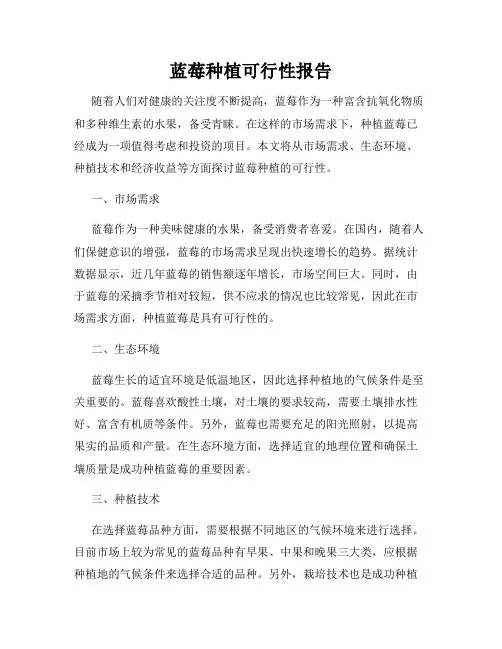 蓝莓种植可行性报告

随着人们对健康的关注度不断提高，蓝莓作为一种富含抗氧化物质和多种维生素的水果，备受青睐。在这样的市场需求下，种植蓝莓已经成为一项值得考虑和投资的项目。本文将从市场需求、生态环境、种植技术和经济收益等方面探讨蓝莓种植的可行性。

一、市场需求

蓝莓作为一种美味健康的水果，备受消费者喜爱。在国内，随着人们保健意识的增强，蓝莓的市场需求呈现出快速增长的趋势。据统计数据显示，近几年蓝莓的销售额逐年增长，市场空间巨大。同时，由于蓝莓的采摘季节相对较短，供不应求的情况也比较常见，因此在市场需求方面，种植蓝莓是具有可行性的。

二、生态环境

蓝莓生长的适宜环境是低温地区，因此选择种植地的气候条件是至关重要的。蓝莓喜欢酸性土壤，对土壤的要求较高，需要土壤排水性好、富含有机质等条件。另外，蓝莓也需要充足的阳光照射，以提高果实的品质和产量。在生态环境方面，选择适宜的地理位置和确保土壤质量是成功种植蓝莓的重要因素。

三、种植技术

在选择蓝莓品种方面，需要根据不同地区的气候环境来进行选择。目前市场上较为常见的蓝莓品种有早果、中果和晚果三大类，应根据种植地的气候条件来选择合适的品种。另外，栽培技术也是成功种植